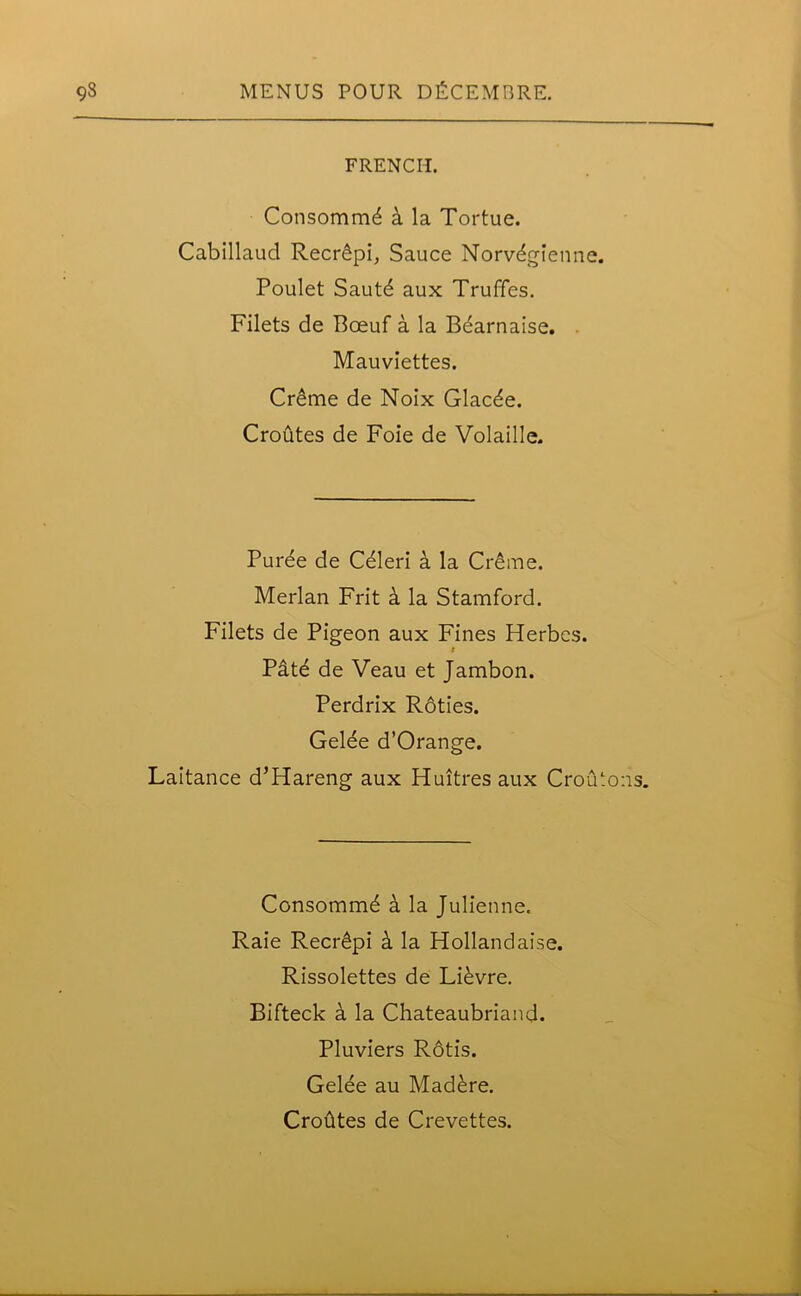 98 MENUS POUR DÉCEMBRE.

FRENCH.

Consommé à la Tortue.
Cabillaud Recrêpi, Sauce Norvégienne.
Poulet Sauté aux Truffes.
Filets de Bœuf à la Béarnaise.
Mauviettes.
Crême de Noix Glacée.
Croûtes de Foie de Volaille.

Purée de Céleri à la Crême.
Merlan Frit à la Stamford.
Filets de Pigeon aux Fines Herbes.
Pâté de Veau et Jambon.
Perdrix Rôties.
Gelée d'Orange.
Laitance d'Hareng aux Huîtres aux Croûtons.

Consommé à la Julienne.
Raie Recrêpi à la Hollandaise.
Rissolettes de Lièvre.
Bifteck à la Chateaubriand.
Pluviers Rôtis.
Gelée au Madère.
Croûtes de Crevettes.